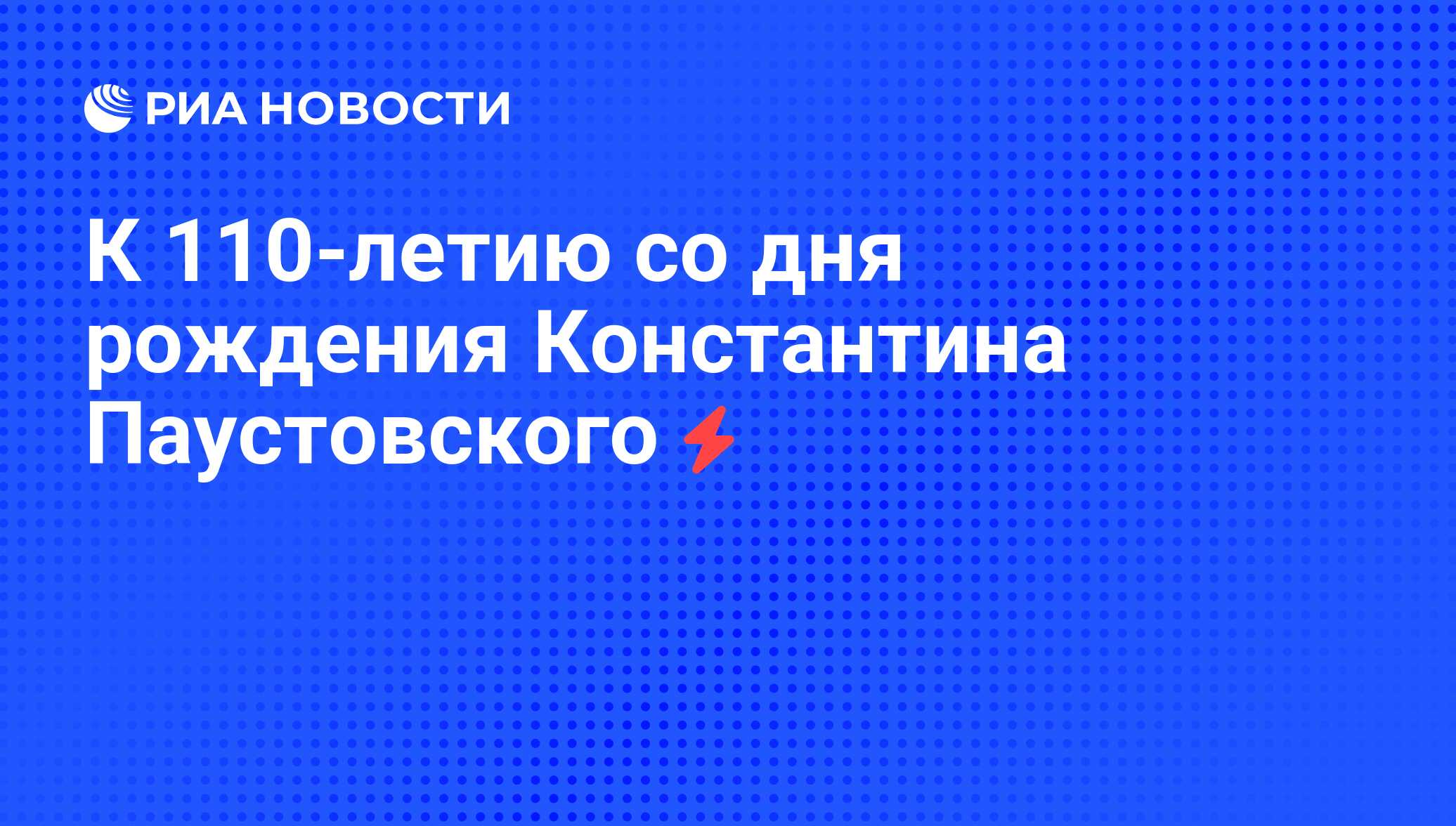 РИА НОВОСТИ

К 110-летию со дня рождения Константина Паустовского